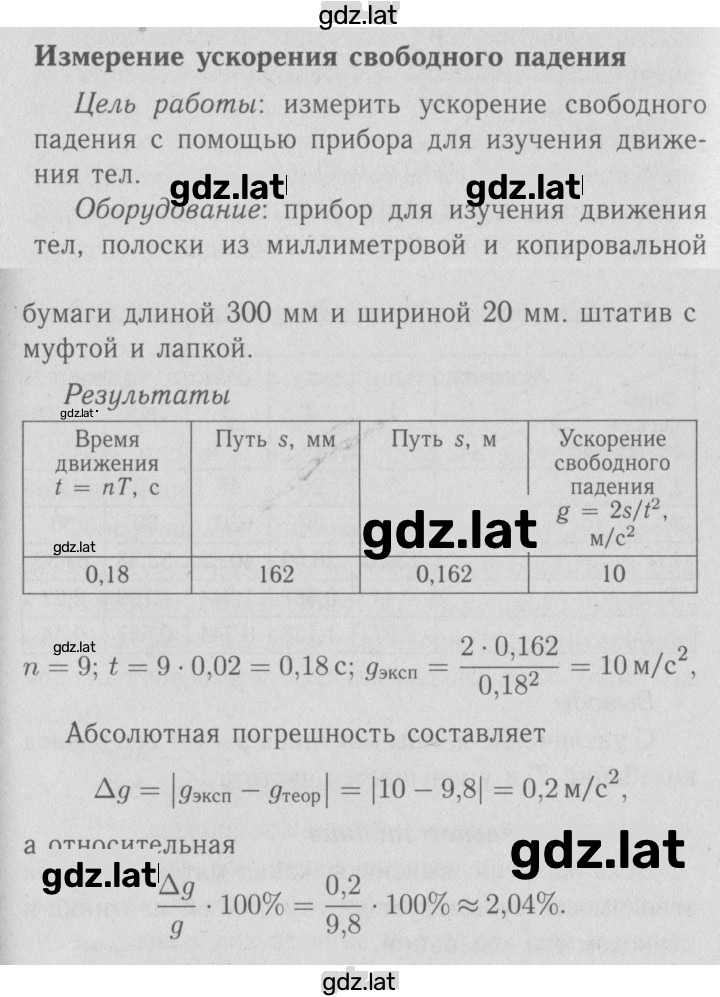 gdz.lat

Измерение ускорения свободного падения

Цель работы: измерить ускорение свободного падения с помощью прибора для изучения движения тел.

gdz.lat gdz.lat

Оборудование: прибор для изучения движения тел, полоски из миллиметровой и копировальной бумаги длиной 300 мм и шириной 20 мм. штатив с муфтой и лапкой.

Результаты

gdz.lat

| Время движения $t = nT$, с | Путь $s$, мм | Путь $s$, м | Ускорение свободного падения $g = 2s/t^2$, м/с$^2$ |
|---|---|---|---|
| 0,18 | 162 | 0,162 | 10 |

gdz.lat

gdz.lat

gdz.lat

$n = 9$; $t = 9 \cdot 0{,}02 = 0{,}18$ с; $g_{эксп} = \frac{2 \cdot 0{,}162}{0{,}18^2} = 10$ м/с$^2$,

Абсолютная погрешность составляет

$\Delta g = |g_{эксп} - g_{теор}| = |10 - 9{,}8| = 0{,}2$ м/с$^2$,

а относительная

gdz.lat gdz.lat

$\frac{\Delta g}{g} \cdot 100\% = \frac{0{,}2}{9{,}8} \cdot 100\% \approx 2{,}04\%$.

gdz.lat